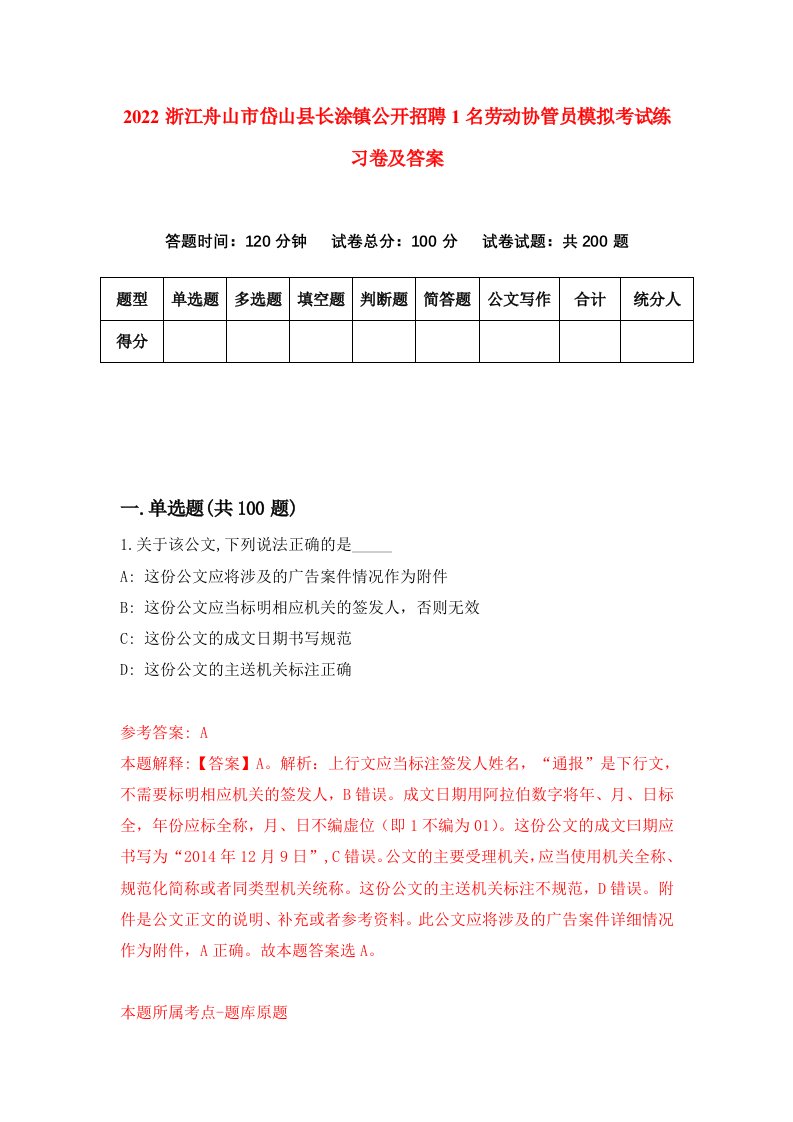 2022 浙江舟山市岱山县长涂镇公开招聘 1 名劳动协管员模拟考试练习卷及答案

答题时间：120 分钟　试卷总分：100 分　试卷试题：共 200 题

| 题型 | 单选题 | 多选题 | 填空题 | 判断题 | 简答题 | 公文写作 | 合计 | 统分人 |
|---|---|---|---|---|---|---|---|---|
| 得分 | | | | | | | | |

一.单选题(共 100 题)

1.关于该公文,下列说法正确的是_____

A: 这份公文应将涉及的广告案件情况作为附件

B: 这份公文应当标明相应机关的签发人，否则无效

C: 这份公文的成文日期书写规范

D: 这份公文的主送机关标注正确

参考答案: A

本题解释:【答案】A。解析：上行文应当标注签发人姓名，“通报”是下行文，不需要标明相应机关的签发人，B 错误。成文日期用阿拉伯数字将年、月、日标全，年份应标全称，月、日不编虚位（即 1 不编为 01）。这份公文的成文曰期应书写为“2014 年 12 月 9 日”,C 错误。公文的主要受理机关，应当使用机关全称、规范化简称或者同类型机关统称。这份公文的主送机关标注不规范，D 错误。附件是公文正文的说明、补充或者参考资料。此公文应将涉及的广告案件详细情况作为附件，A 正确。故本题答案选 A。

本题所属考点-题库原题